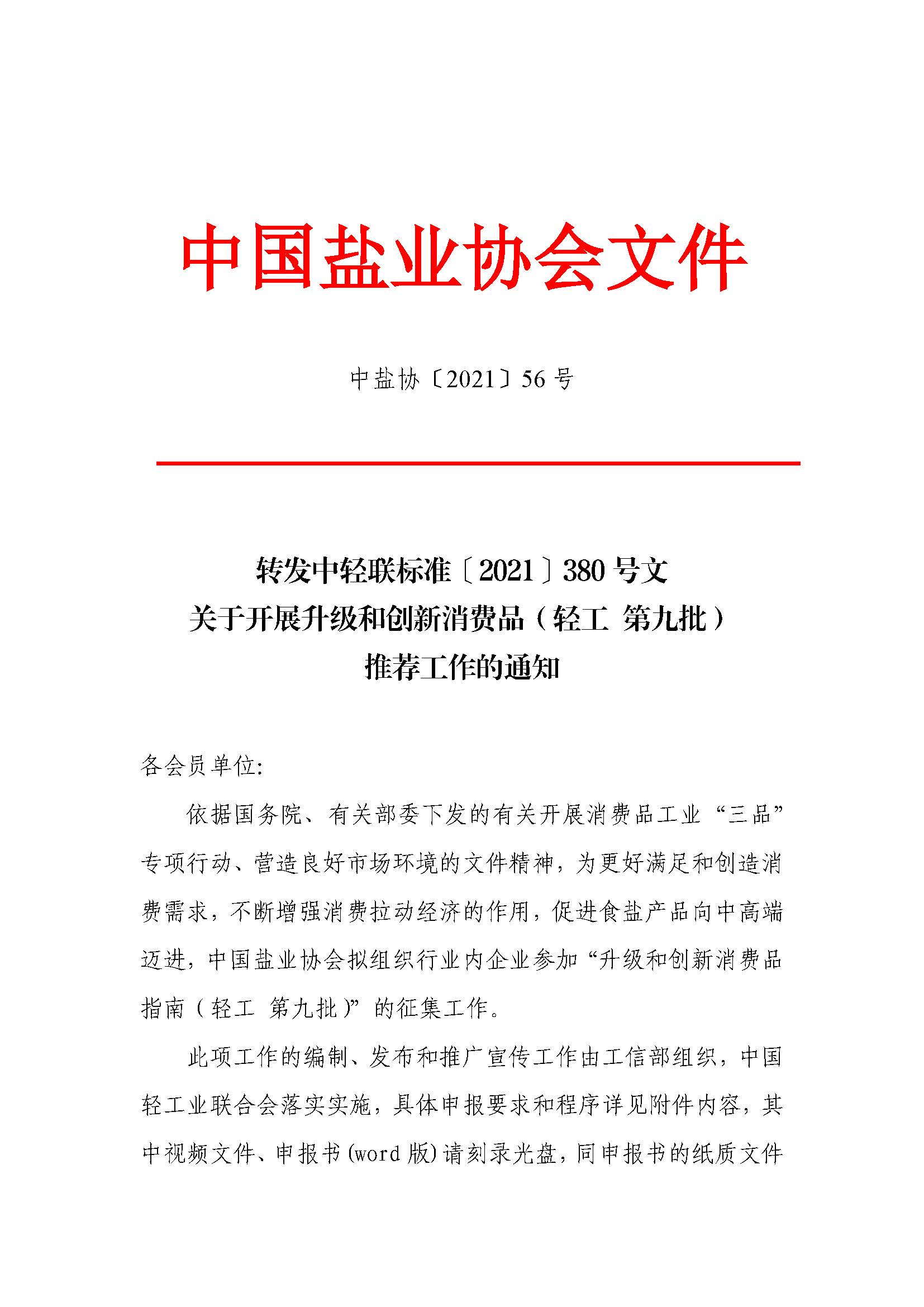 中国盐业协会文件

中盐协〔2021〕56 号

转发中轻联标准〔2021〕380 号文
关于开展升级和创新消费品（轻工 第九批）
推荐工作的通知

各会员单位:

依据国务院、有关部委下发的有关开展消费品工业“三品”专项行动、营造良好市场环境的文件精神，为更好满足和创造消费需求，不断增强消费拉动经济的作用，促进食盐产品向中高端迈进，中国盐业协会拟组织行业内企业参加“升级和创新消费品指南（轻工 第九批）”的征集工作。

此项工作的编制、发布和推广宣传工作由工信部组织，中国轻工业联合会落实实施，具体申报要求和程序详见附件内容，其中视频文件、申报书(word 版)请刻录光盘，同申报书的纸质文件